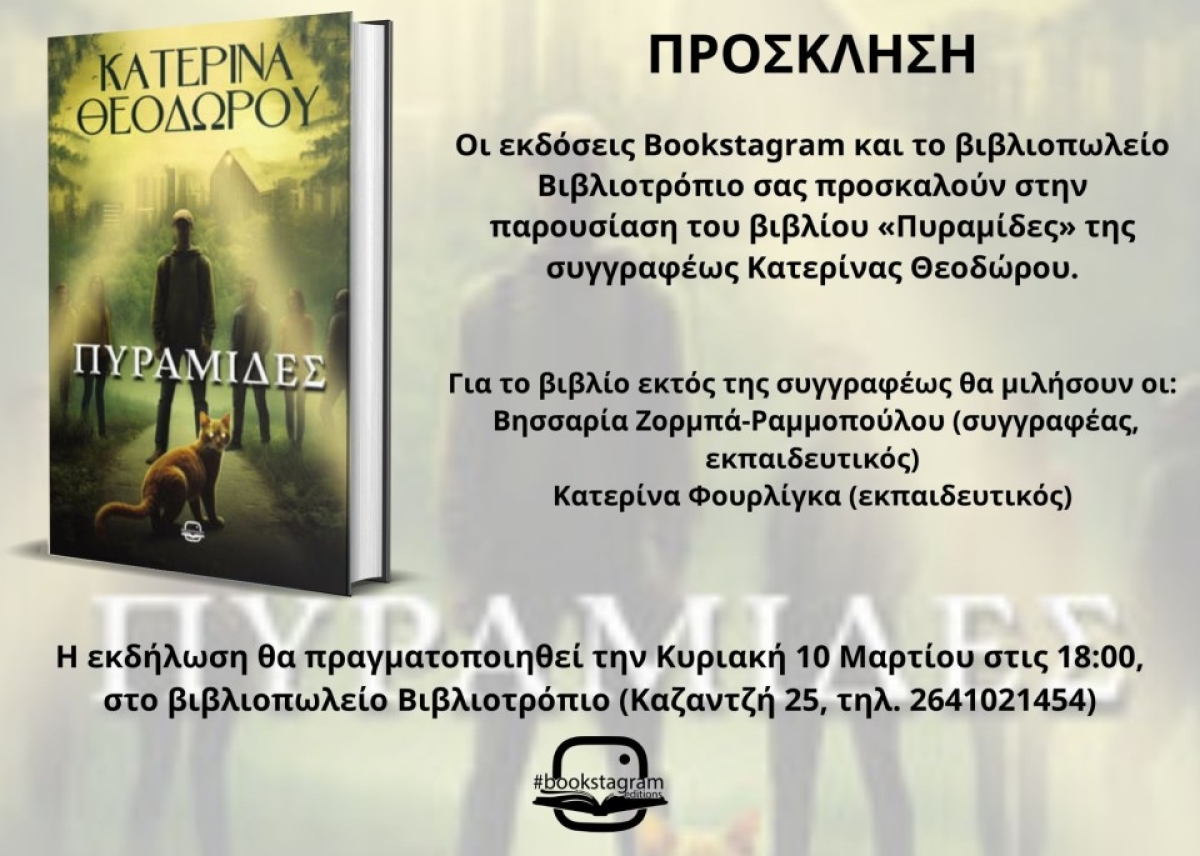 ΚΑΤΕΡΙΝΑ ΘΕΟΔΩΡΟΥ

ΠΥΡΑΜΙΔΕΣ

ΠΡΟΣΚΛΗΣΗ

Οι εκδόσεις Bookstagram και το βιβλιοπωλείο Βιβλιοτρόπιο σας προσκαλούν στην παρουσίαση του βιβλίου «Πυραμίδες» της συγγραφέως Κατερίνας Θεοδώρου.

Για το βιβλίο εκτός της συγγραφέως θα μιλήσουν οι:
Βησσαρία Ζορμπά-Ραμμοπούλου (συγγραφέας, εκπαιδευτικός)
Κατερίνα Φουρλίγκα (εκπαιδευτικός)

ΠΥΡΑΜΙΔΕΣ

Η εκδήλωση θα πραγματοποιηθεί την Κυριακή 10 Μαρτίου στις 18:00, στο βιβλιοπωλείο Βιβλιοτρόπιο (Καζαντζή 25, τηλ. 2641021454)

#bookstagram
editions